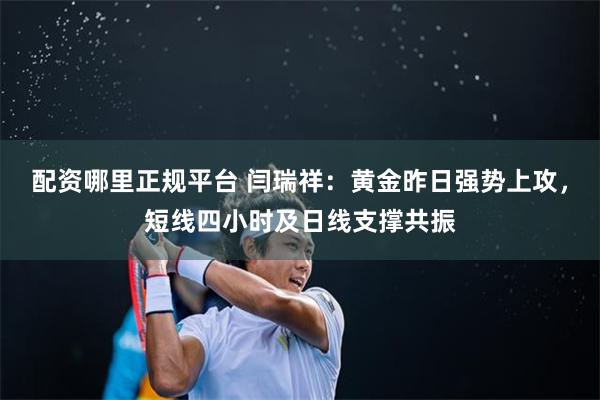 配资哪里正规平台 闫瑞祥：黄金昨日强势上攻，短线四小时及日线支撑共振